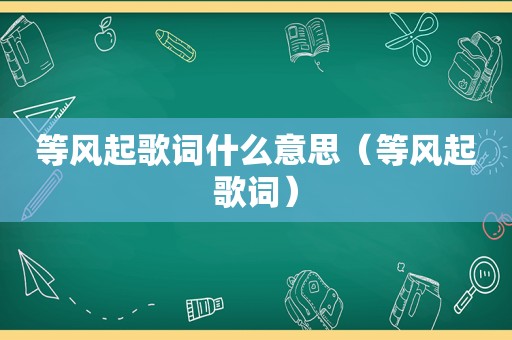 等风起歌词什么意思（等风起歌词）